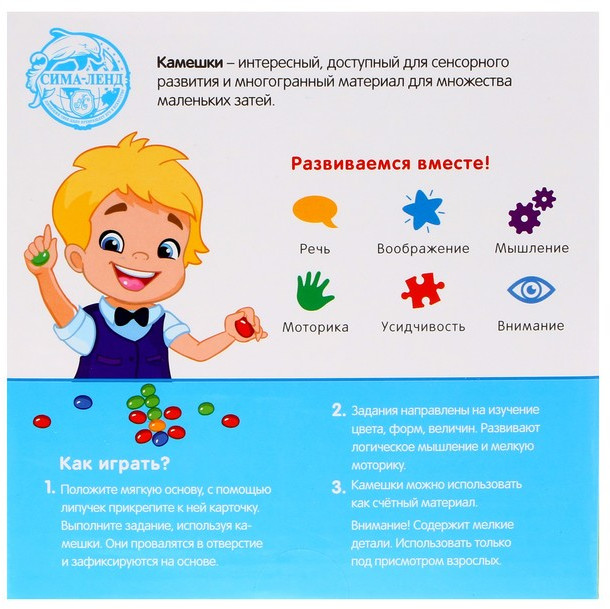 СИМА-ЛЕНД

Камешки – интересный, доступный для сенсорного развития и многогранный материал для множества маленьких затей.

Развиваемся вместе!

Речь

Воображение

Мышление

Моторика

Усидчивость

Внимание

Как играть?

1. Положите мягкую основу, с помощью липучек прикрепите к ней карточку. Выполните задание, используя камешки. Они провалятся в отверстие и зафиксируются на основе.

2. Задания направлены на изучение цвета, форм, величин. Развивают логическое мышление и мелкую моторику.

3. Камешки можно использовать как счётный материал.

Внимание! Содержит мелкие детали. Использовать только под присмотром взрослых.